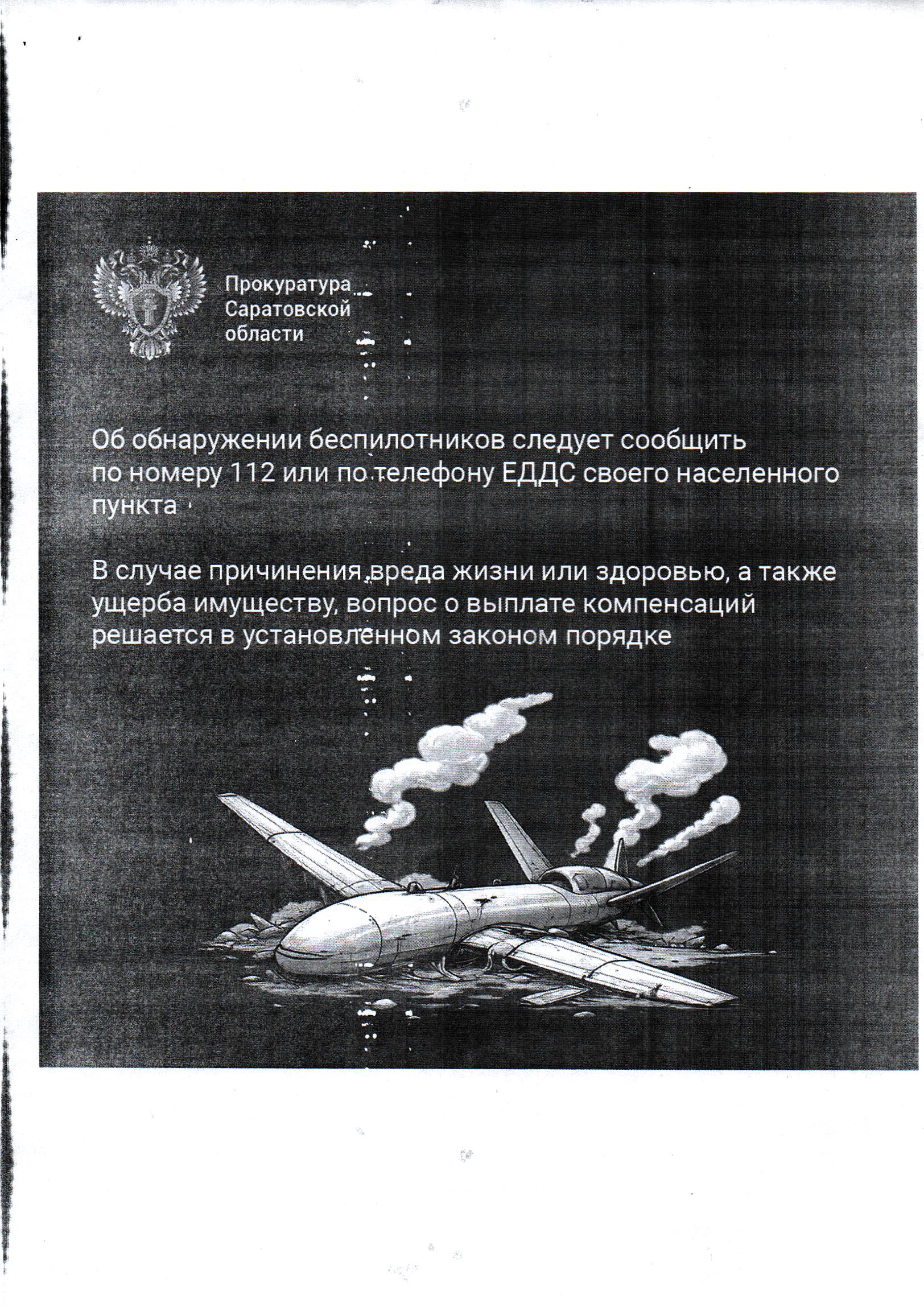 Прокуратура Саратовской области

Об обнаружении беспилотников следует сообщить по номеру 112 или по телефону ЕДДС своего населенного пункта

В случае причинения вреда жизни или здоровью, а также ущерба имуществу, вопрос о выплате компенсаций решается в установленном законом порядке